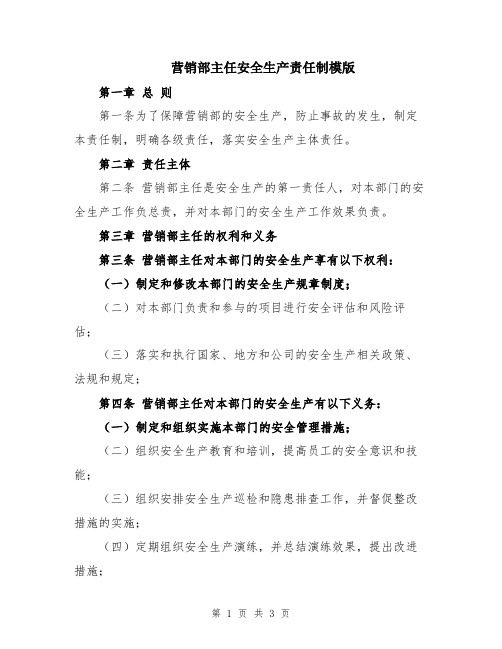 营销部主任安全生产责任制模版

第一章 总 则

第一条为了保障营销部的安全生产，防止事故的发生，制定本责任制，明确各级责任，落实安全生产主体责任。

第二章 责任主体

第二条 营销部主任是安全生产的第一责任人，对本部门的安全生产工作负总责，并对本部门的安全生产工作效果负责。

第三章 营销部主任的权利和义务

第三条 营销部主任对本部门的安全生产享有以下权利：

（一）制定和修改本部门的安全生产规章制度；

（二）对本部门负责和参与的项目进行安全评估和风险评估；

（三）落实和执行国家、地方和公司的安全生产相关政策、法规和规定；

第四条 营销部主任对本部门的安全生产有以下义务：

（一）制定和组织实施本部门的安全管理措施；

（二）组织安全生产教育和培训，提高员工的安全意识和技能；

（三）组织安排安全生产巡检和隐患排查工作，并督促整改措施的实施；

（四）定期组织安全生产演练，并总结演练效果，提出改进措施；

第 1 页 共 3 页